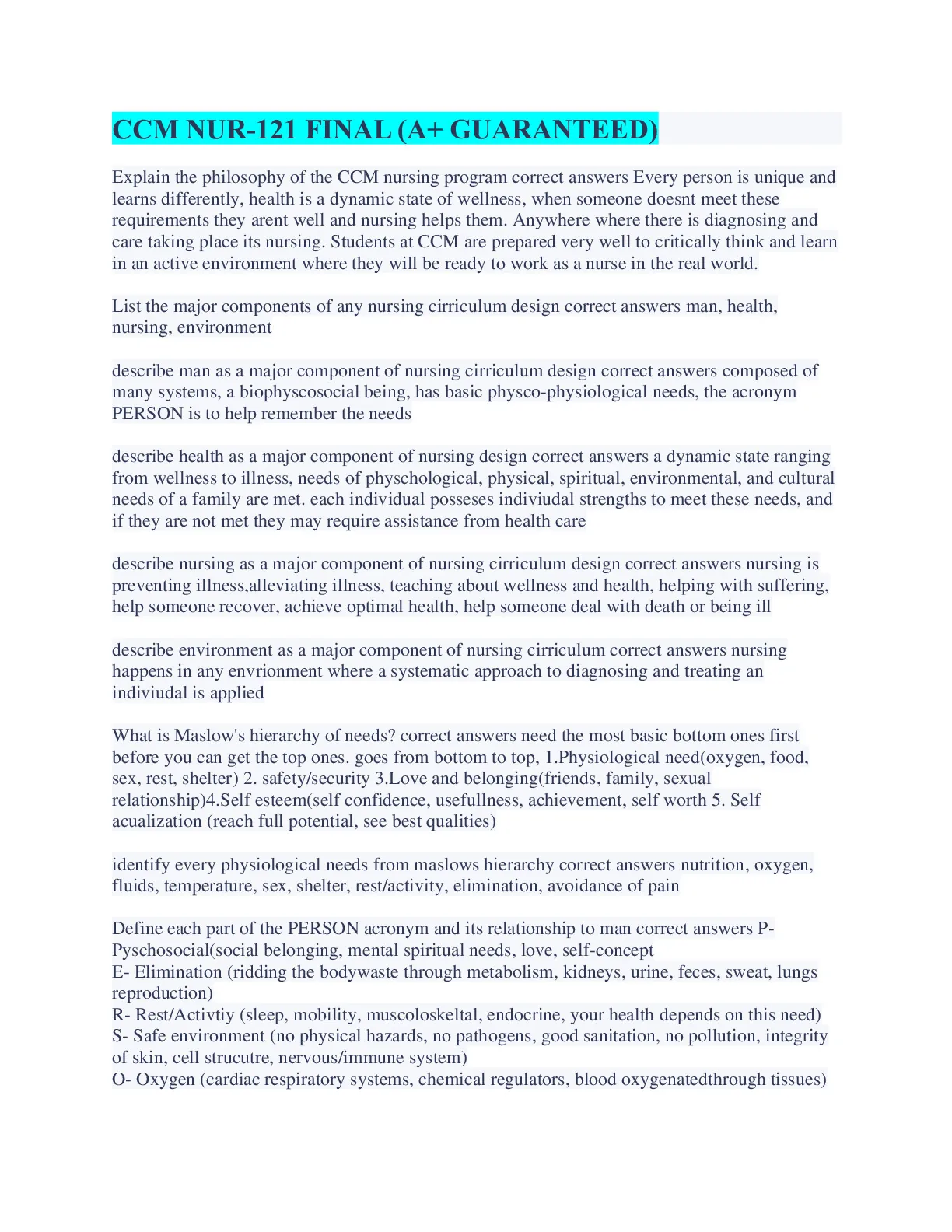 CCM NUR-121 FINAL (A+ GUARANTEED)

Explain the philosophy of the CCM nursing program correct answers Every person is unique and learns differently, health is a dynamic state of wellness, when someone doesnt meet these requirements they arent well and nursing helps them. Anywhere where there is diagnosing and care taking place its nursing. Students at CCM are prepared very well to critically think and learn in an active environment where they will be ready to work as a nurse in the real world.

List the major components of any nursing cirriculum design correct answers man, health, nursing, environment

describe man as a major component of nursing cirriculum design correct answers composed of many systems, a biophyscosocial being, has basic physco-physiological needs, the acronym PERSON is to help remember the needs

describe health as a major component of nursing design correct answers a dynamic state ranging from wellness to illness, needs of physchological, physical, spiritual, environmental, and cultural needs of a family are met. each individual posseses indiviudal strengths to meet these needs, and if they are not met they may require assistance from health care

describe nursing as a major component of nursing cirriculum design correct answers nursing is preventing illness,alleviating illness, teaching about wellness and health, helping with suffering, help someone recover, achieve optimal health, help someone deal with death or being ill

describe environment as a major component of nursing cirriculum correct answers nursing happens in any envrionment where a systematic approach to diagnosing and treating an indiviudal is applied

What is Maslow's hierarchy of needs? correct answers need the most basic bottom ones first before you can get the top ones. goes from bottom to top, 1.Physiological need(oxygen, food, sex, rest, shelter) 2. safety/security 3.Love and belonging(friends, family, sexual relationship)4.Self esteem(self confidence, usefullness, achievement, self worth 5. Self acualization (reach full potential, see best qualities)

identify every physiological needs from maslows hierarchy correct answers nutrition, oxygen, fluids, temperature, sex, shelter, rest/activity, elimination, avoidance of pain

Define each part of the PERSON acronym and its relationship to man correct answers P- Pyschosocial(social belonging, mental spiritual needs, love, self-concept
E- Elimination (ridding the bodywaste through metabolism, kidneys, urine, feces, sweat, lungs reproduction)
R- Rest/Activtiy (sleep, mobility, muscoloskeltal, endocrine, your health depends on this need)
S- Safe environment (no physical hazards, no pathogens, good sanitation, no pollution, integrity of skin, cell strucutre, nervous/immune system)
O- Oxygen (cardiac respiratory systems, chemical regulators, blood oxygenatedthrough tissues)